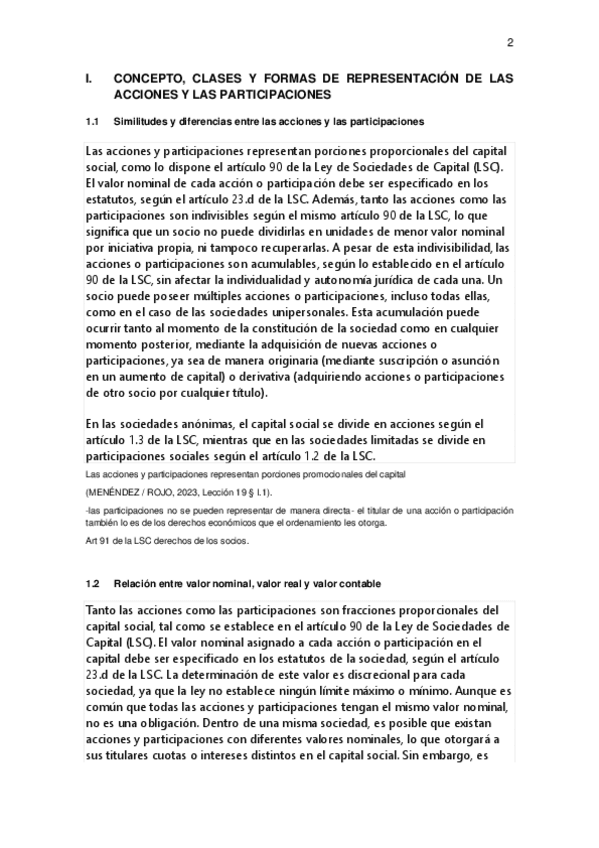 2

I. CONCEPTO, CLASES Y FORMAS DE REPRESENTACIÓN DE LAS ACCIONES Y LAS PARTICIPACIONES

1.1 Similitudes y diferencias entre las acciones y las participaciones

Las acciones y participaciones representan porciones proporcionales del capital social, como lo dispone el artículo 90 de la Ley de Sociedades de Capital (LSC). El valor nominal de cada acción o participación debe ser especificado en los estatutos, según el artículo 23.d de la LSC. Además, tanto las acciones como las participaciones son indivisibles según el mismo artículo 90 de la LSC, lo que significa que un socio no puede dividirlas en unidades de menor valor nominal por iniciativa propia, ni tampoco recuperarlas. A pesar de esta indivisibilidad, las acciones o participaciones son acumulables, según lo establecido en el artículo 90 de la LSC, sin afectar la individualidad y autonomía jurídica de cada una. Un socio puede poseer múltiples acciones o participaciones, incluso todas ellas, como en el caso de las sociedades unipersonales. Esta acumulación puede ocurrir tanto al momento de la constitución de la sociedad como en cualquier momento posterior, mediante la adquisición de nuevas acciones o participaciones, ya sea de manera originaria (mediante suscripción o asunción en un aumento de capital) o derivativa (adquiriendo acciones o participaciones de otro socio por cualquier título).

En las sociedades anónimas, el capital social se divide en acciones según el artículo 1.3 de la LSC, mientras que en las sociedades limitadas se divide en participaciones sociales según el artículo 1.2 de la LSC.

Las acciones y participaciones representan porciones promocionales del capital

(MENÉNDEZ / ROJO, 2023, Lección 19 § I.1).

-las participaciones no se pueden representar de manera directa- el titular de una acción o participación también lo es de los derechos económicos que el ordenamiento les otorga.

Art 91 de la LSC derechos de los socios.

1.2 Relación entre valor nominal, valor real y valor contable

Tanto las acciones como las participaciones son fracciones proporcionales del capital social, tal como se establece en el artículo 90 de la Ley de Sociedades de Capital (LSC). El valor nominal asignado a cada acción o participación en el capital debe ser especificado en los estatutos de la sociedad, según el artículo 23.d de la LSC. La determinación de este valor es discrecional para cada sociedad, ya que la ley no establece ningún límite máximo o mínimo. Aunque es común que todas las acciones y participaciones tengan el mismo valor nominal, no es una obligación. Dentro de una misma sociedad, es posible que existan acciones y participaciones con diferentes valores nominales, lo que otorgará a sus titulares cuotas o intereses distintos en el capital social. Sin embargo, es